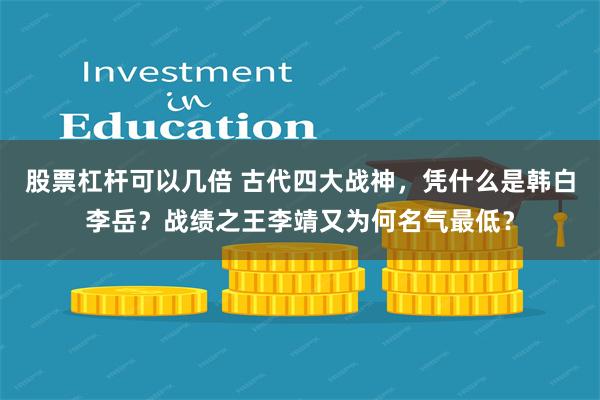 Investment
in
Education

股票杠杆可以几倍 古代四大战神，凭什么是韩白李岳？战绩之王李靖又为何名气最低？